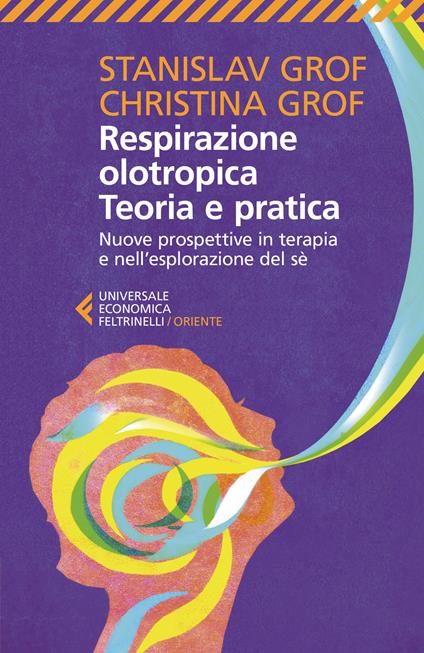 STANISLAV GROF
CHRISTINA GROF

Respirazione olotropica
Teoria e pratica

Nuove prospettive in terapia e nell'esplorazione del sè

UNIVERSALE
ECONOMICA
FELTRINELLI / ORIENTE